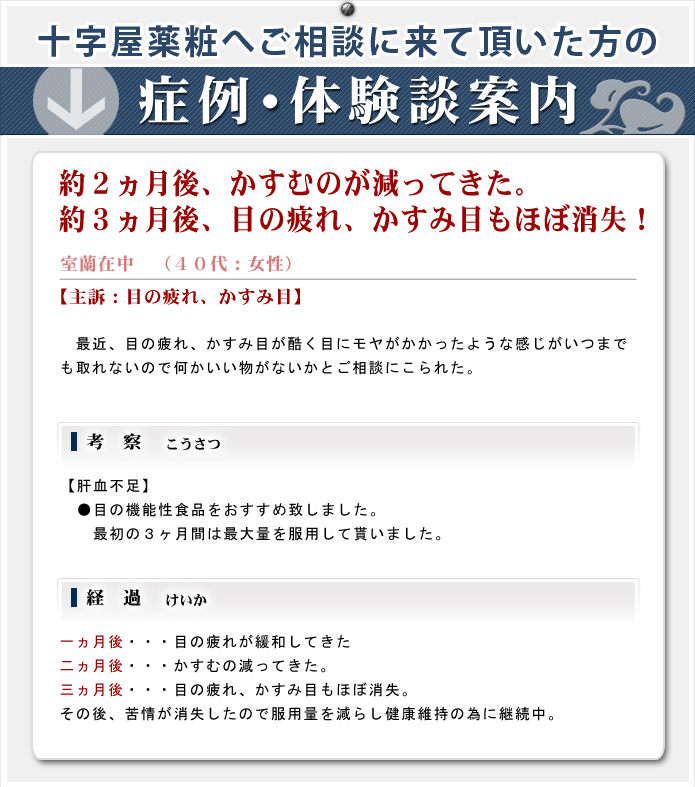 十字屋薬粧へご相談に来て頂いた方の

症例・体験談案内

約２ヵ月後、かすむのが減ってきた。
約３ヵ月後、目の疲れ、かすみ目もほぼ消失！

室蘭在中　（４０代：女性）

【主訴：目の疲れ、かすみ目】

最近、目の疲れ、かすみ目が酷く目にモヤがかかったような感じがいつまでも取れないので何かいい物がないかとご相談にこられた。

考　察　こうさつ

【肝血不足】
●目の機能性食品をおすすめ致しました。
最初の３ヶ月間は最大量を服用して貰いました。

経　過　けいか

一ヵ月後・・・目の疲れが緩和してきた
二ヵ月後・・・かすむの減ってきた。
三ヵ月後・・・目の疲れ、かすみ目もほぼ消失。
その後、苦情が消失したので服用量を減らし健康維持の為に継続中。